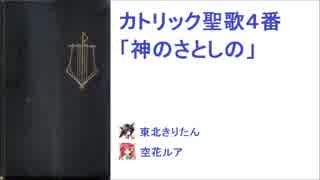 カトリック聖歌4番
「神のさとしの」

東北きりたん
空花ルア